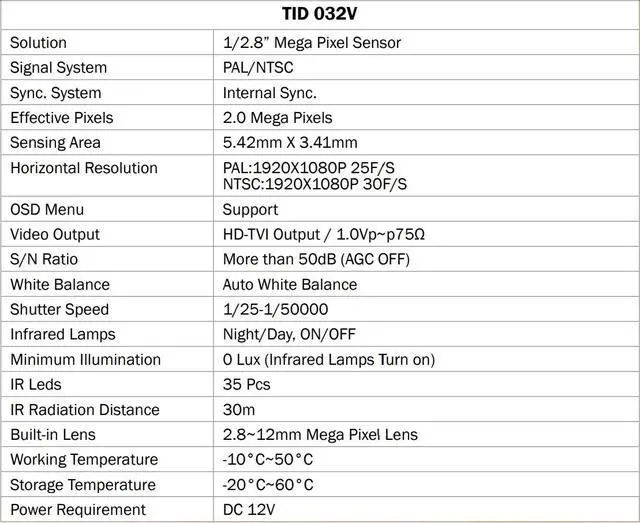 | TID 032V | |
|---|---|
| Solution | 1/2.8" Mega Pixel Sensor |
| Signal System | PAL/NTSC |
| Sync. System | Internal Sync. |
| Effective Pixels | 2.0 Mega Pixels |
| Sensing Area | 5.42mm X 3.41mm |
| Horizontal Resolution | PAL:1920X1080P 25F/S NTSC:1920X1080P 30F/S |
| OSD Menu | Support |
| Video Output | HD-TVI Output / 1.0Vp~p75Ω |
| S/N Ratio | More than 50dB (AGC OFF) |
| White Balance | Auto White Balance |
| Shutter Speed | 1/25-1/50000 |
| Infrared Lamps | Night/Day, ON/OFF |
| Minimum Illumination | 0 Lux (Infrared Lamps Turn on) |
| IR Leds | 35 Pcs |
| IR Radiation Distance | 30m |
| Built-in Lens | 2.8~12mm Mega Pixel Lens |
| Working Temperature | -10°C~50°C |
| Storage Temperature | -20°C~60°C |
| Power Requirement | DC 12V |